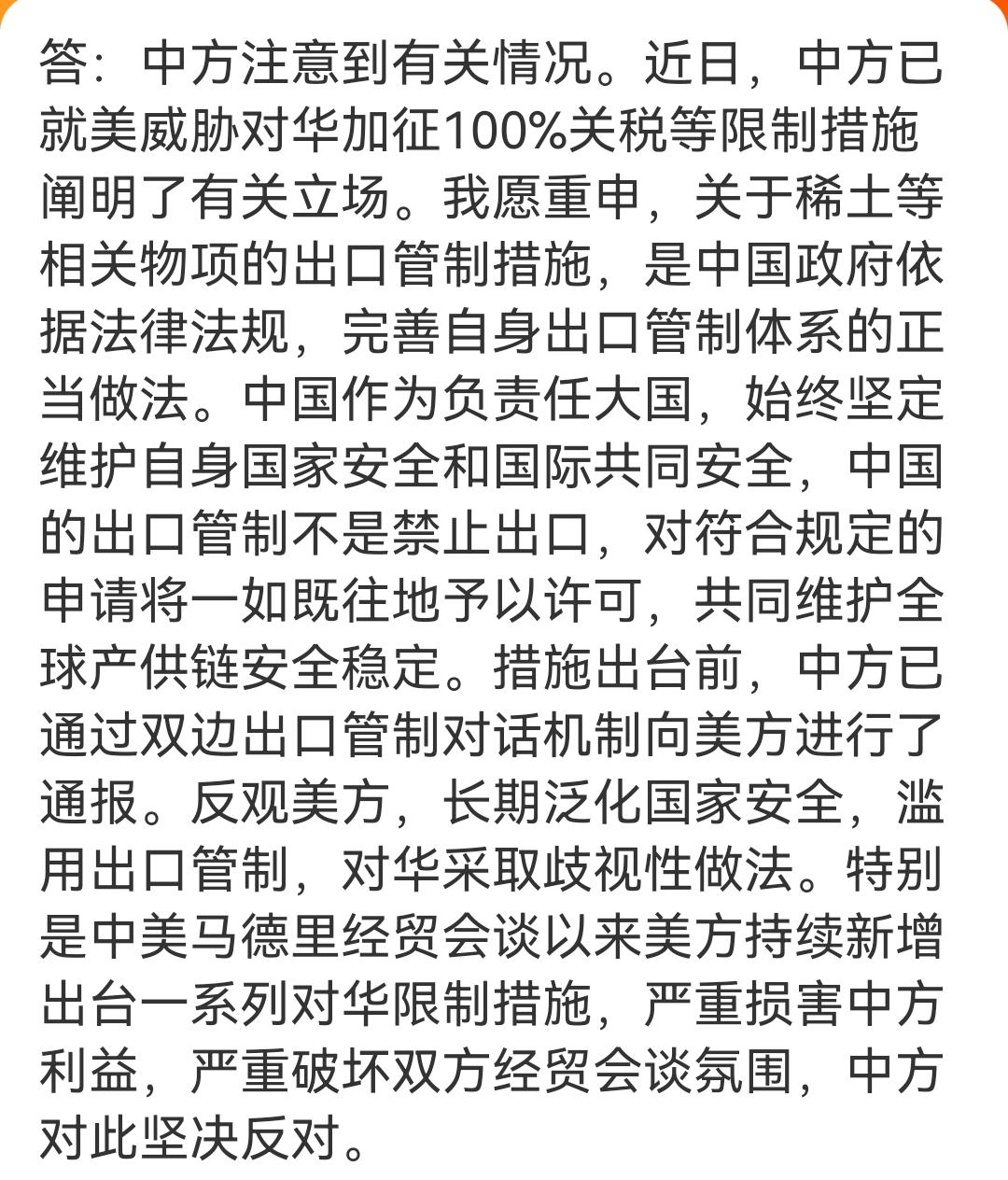 答：中方注意到有关情况。近日，中方已就美威胁对华加征100%关税等限制措施阐明了有关立场。我愿重申，关于稀土等相关物项的出口管制措施，是中国政府依据法律法规，完善自身出口管制体系的正当做法。中国作为负责任大国，始终坚定维护自身国家安全和国际共同安全，中国的出口管制不是禁止出口，对符合规定的申请将一如既往地予以许可，共同维护全球产供链安全稳定。措施出台前，中方已通过双边出口管制对话机制向美方进行了通报。反观美方，长期泛化国家安全，滥用出口管制，对华采取歧视性做法。特别是中美马德里经贸会谈以来美方持续新增出台一系列对华限制措施，严重损害中方利益，严重破坏双方经贸会谈氛围，中方对此坚决反对。